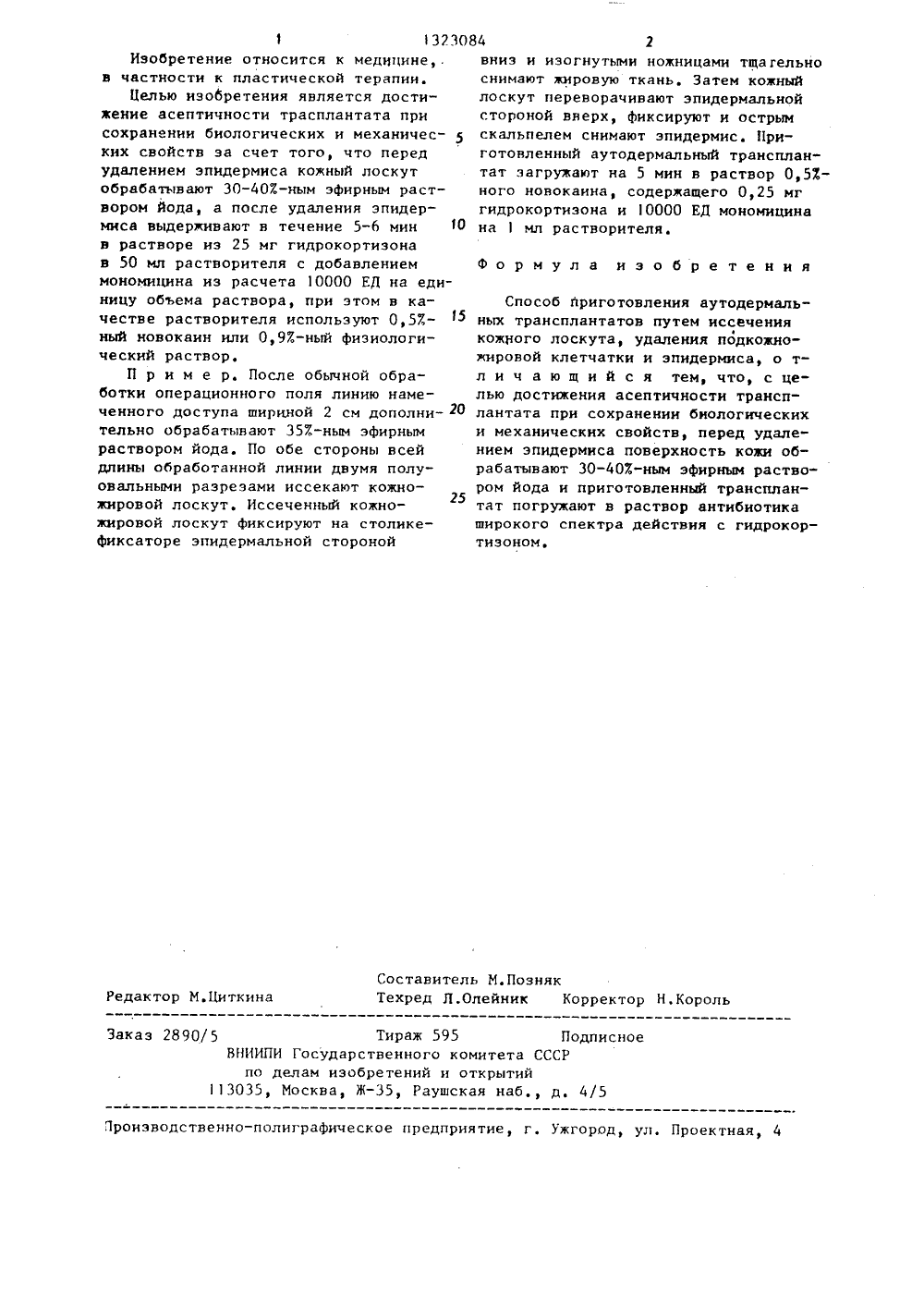 1 1323084 2

Изобретение относится к медицине, в частности к пластической терапии.

Целью изобретения является достижение асептичности трасплантата при сохранении биологических и механических свойств за счет того, что перед удалением эпидермиса кожный лоскут обрабатывают 30-40%-ным эфирным раствором йода, а после удаления эпидермиса выдерживают в течение 5-6 мин в растворе из 25 мг гидрокортизона в 50 мл растворителя с добавлением мономицина из расчета 10000 ЕД на единицу объема раствора, при этом в качестве растворителя используют 0,5%-ный новокаин или 0,9%-ный физиологический раствор.

Пример. После обычной обработки операционного поля линию намеченного доступа шириной 2 см дополнительно обрабатывают 35%-ным эфирным раствором йода. По обе стороны всей длины обработанной линии двумя полуовальными разрезами иссекают кожно-жировой лоскут. Иссеченный кожно-жировой лоскут фиксируют на столике-фиксаторе эпидермальной стороной

5

10

15

20

25

вниз и изогнутыми ножницами тщательно снимают жировую ткань. Затем кожный лоскут переворачивают эпидермальной стороной вверх, фиксируют и острым скальпелем снимают эпидермис. Приготовленный аутодермальный трансплантат загружают на 5 мин в раствор 0,5%-ного новокаина, содержащего 0,25 мг гидрокортизона и 10000 ЕД мономицина на 1 мл растворителя.

Формула изобретения

Способ приготовления аутодермальных трансплантатов путем иссечения кожного лоскута, удаления подкожно-жировой клетчатки и эпидермиса, отличающийся тем, что, с целью достижения асептичности трансплантата при сохранении биологических и механических свойств, перед удалением эпидермиса поверхность кожи обрабатывают 30-40%-ным эфирным раствором йода и приготовленный трансплантат погружают в раствор антибиотика широкого спектра действия с гидрокортизоном.

Составитель М.Позняк
Редактор М.Циткина Техред Л.Олейник Корректор Н.Король

Заказ 2890/5 Тираж 595 Подписное
ВНИИПИ Государственного комитета СССР
по делам изобретений и открытий
113035, Москва, Ж-35, Раушская наб., д. 4/5

Производственно-полиграфическое предприятие, г. Ужгород, ул. Проектная, 4